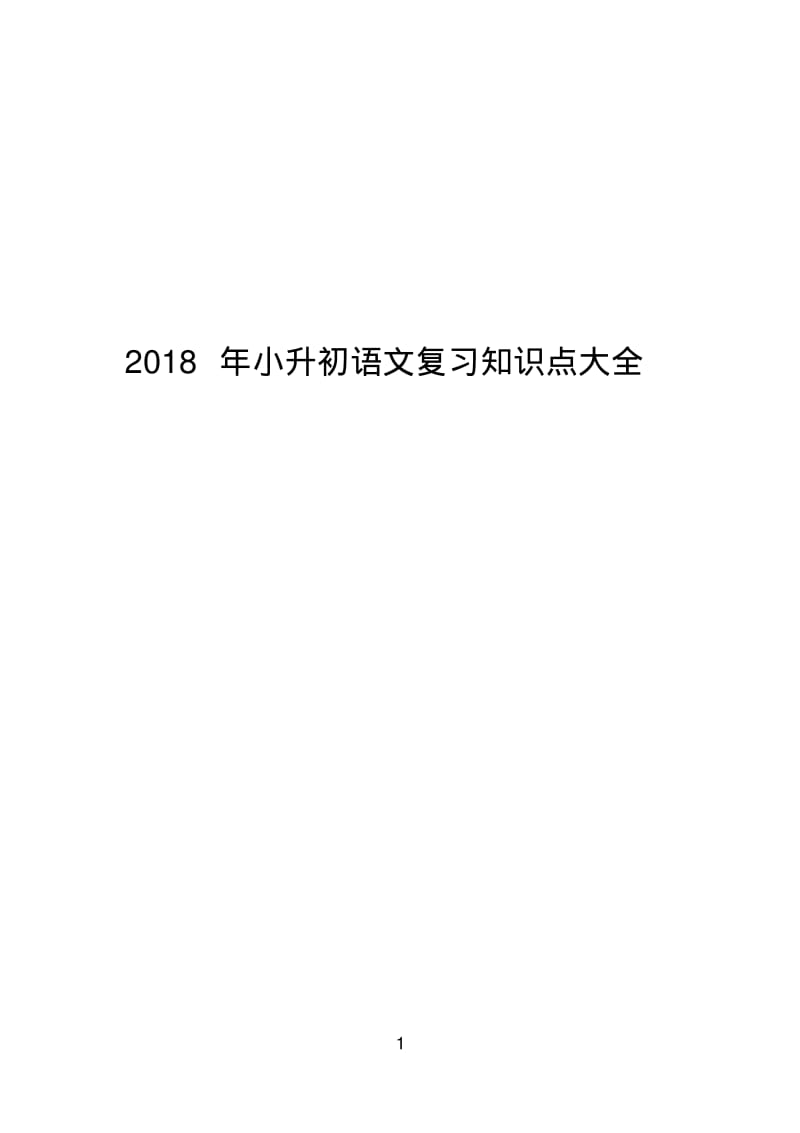 2018 年小升初语文复习知识点大全

1